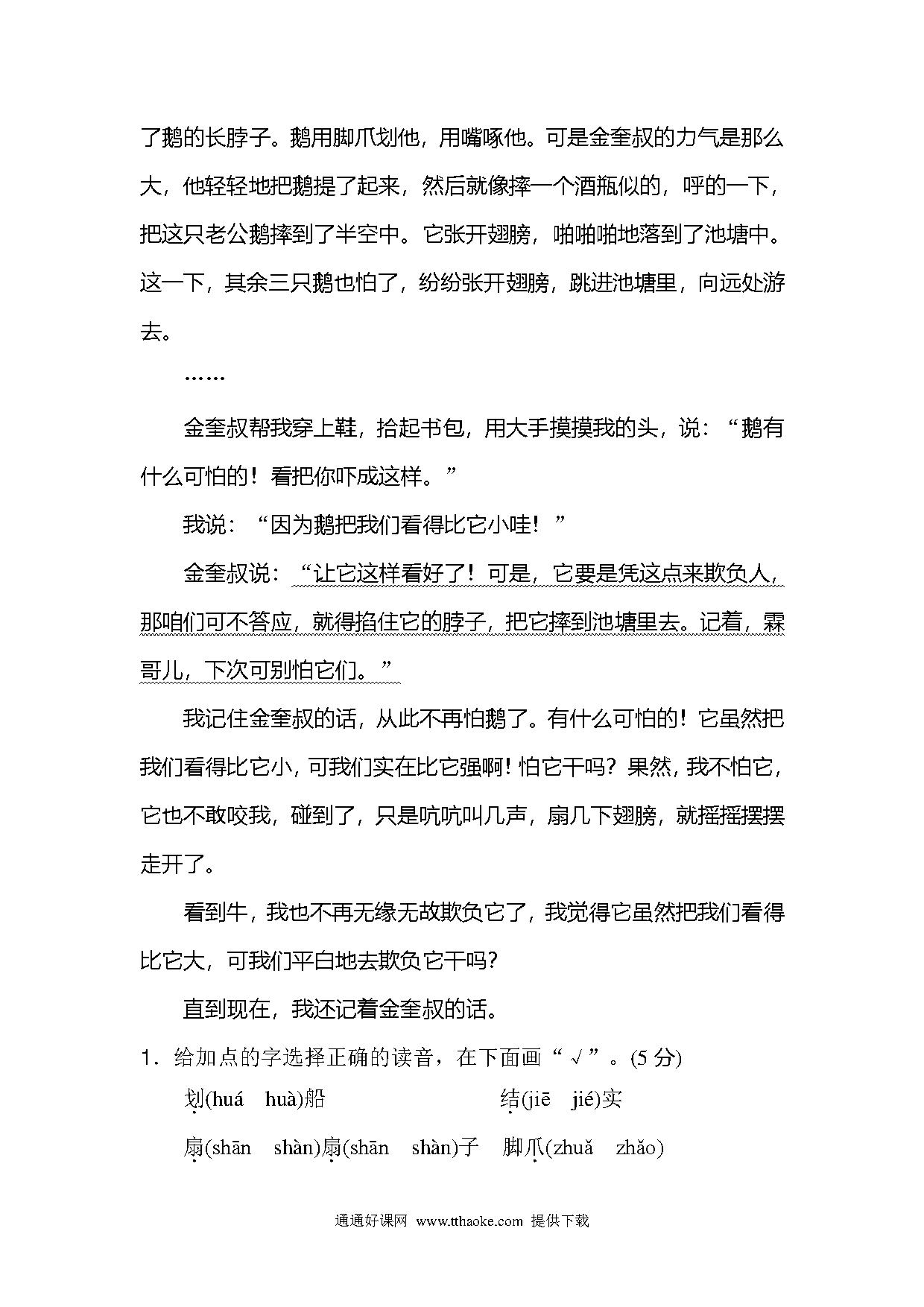 了鹅的长脖子。鹅用脚爪划他，用嘴啄他。可是金奎叔的力气是那么大，他轻轻地把鹅提了起来，然后就像摔一个酒瓶似的，呼的一下，把这只老公鹅摔到了半空中。它张开翅膀，啪啪啪地落到了池塘中。这一下，其余三只鹅也怕了，纷纷张开翅膀，跳进池塘里，向远处游去。

……

金奎叔帮我穿上鞋，拾起书包，用大手摸摸我的头，说：“鹅有什么可怕的！看把你吓成这样。”

我说：“因为鹅把我们看得比它小哇！”

金奎叔说：“让它这样看好了！可是，它要是凭这点来欺负人，那咱们可不答应，就得掐住它的脖子，把它摔到池塘里去。记着，霖哥儿，下次可别怕它们。”

我记住金奎叔的话，从此不再怕鹅了。有什么可怕的！它虽然把我们看得比它小，可我们实在比它强啊！怕它干吗？果然，我不怕它，它也不敢咬我，碰到了，只是吭吭叫几声，扇几下翅膀，就摇摇摆摆走开了。

看到牛，我也不再无缘无故欺负它了，我觉得它虽然把我们看得比它大，可我们平白地去欺负它干吗？

直到现在，我还记着金奎叔的话。

1．给加点的字选择正确的读音，在下面画“√”。(5 分)

划(huá　huà)船　　结(jiē　jié)实

扇(shān　shàn)扇(shān　shàn)子　　脚爪(zhuǎ　zhǎo)

通通好课网 www.tthaoke.com 提供下载